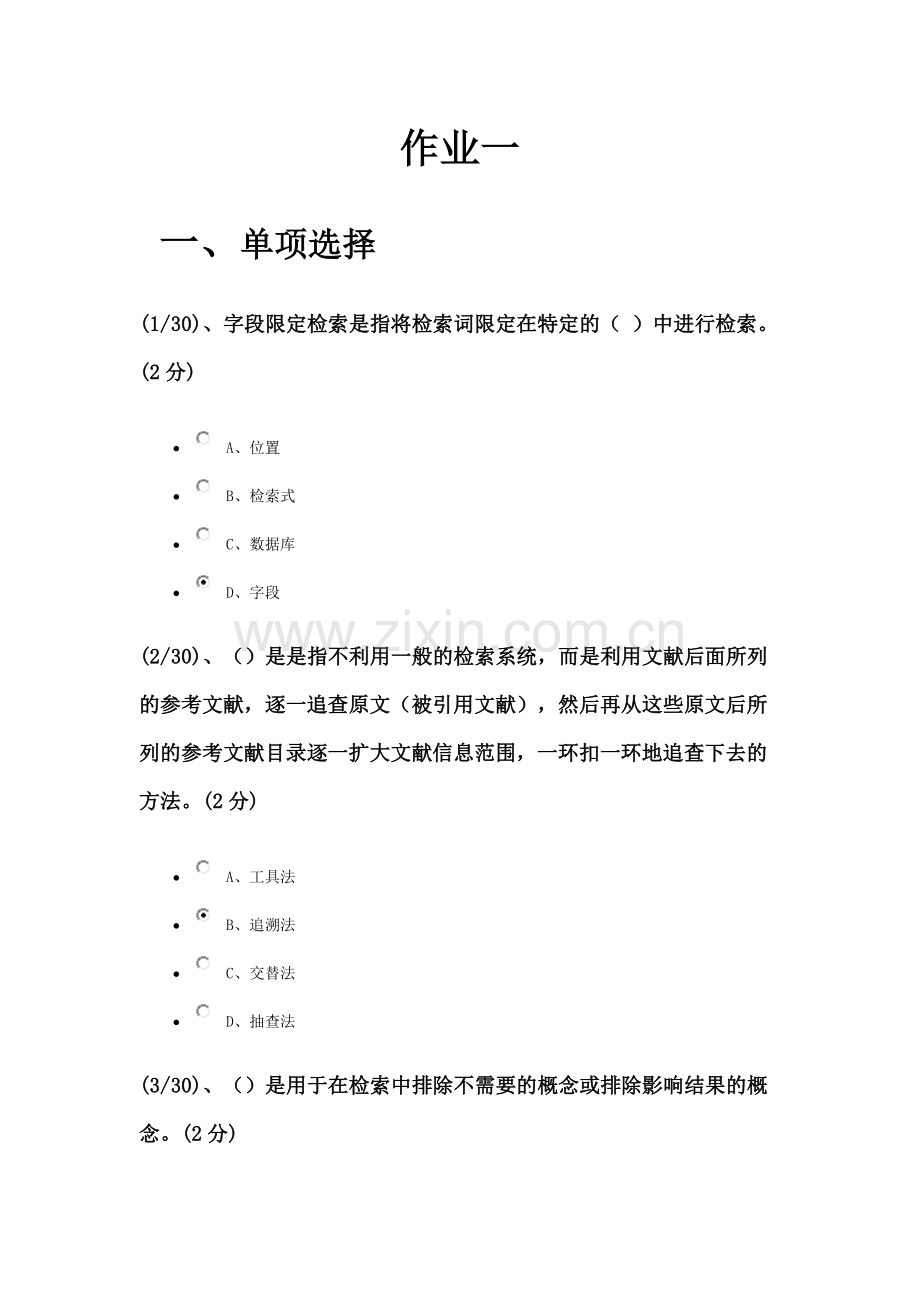 作业一

一、单项选择

(1/30)、字段限定检索是指将检索词限定在特定的（ ）中进行检索。(2 分)

- A、位置
- B、检索式
- C、数据库
- D、字段

www.zixin.com.cn

(2/30)、（）是是指不利用一般的检索系统，而是利用文献后面所列的参考文献，逐一追查原文（被引用文献），然后再从这些原文后所列的参考文献目录逐一扩大文献信息范围，一环扣一环地追查下去的方法。(2 分)

- A、工具法
- B、追溯法
- C、交替法
- D、抽查法

(3/30)、（）是用于在检索中排除不需要的概念或排除影响结果的概念。(2 分)